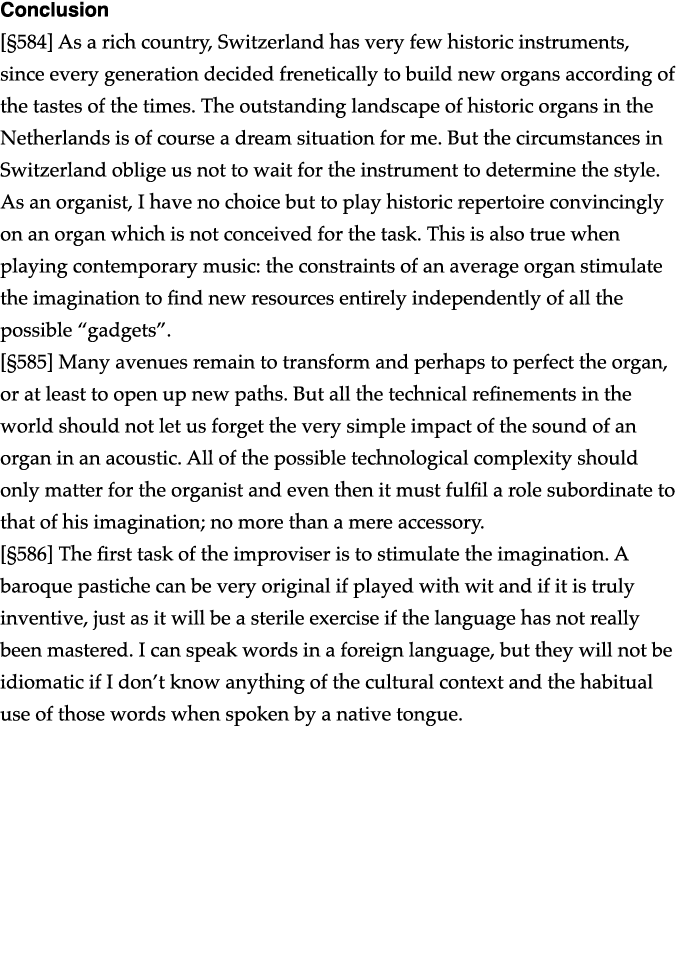 Conclusion

[§584] As a rich country, Switzerland has very few historic instruments, since every generation decided frenetically to build new organs according of the tastes of the times. The outstanding landscape of historic organs in the Netherlands is of course a dream situation for me. But the circumstances in Switzerland oblige us not to wait for the instrument to determine the style. As an organist, I have no choice but to play historic repertoire convincingly on an organ which is not conceived for the task. This is also true when playing contemporary music: the constraints of an average organ stimulate the imagination to find new resources entirely independently of all the possible “gadgets”.

[§585] Many avenues remain to transform and perhaps to perfect the organ, or at least to open up new paths. But all the technical refinements in the world should not let us forget the very simple impact of the sound of an organ in an acoustic. All of the possible technological complexity should only matter for the organist and even then it must fulfil a role subordinate to that of his imagination; no more than a mere accessory.

[§586] The first task of the improviser is to stimulate the imagination. A baroque pastiche can be very original if played with wit and if it is truly inventive, just as it will be a sterile exercise if the language has not really been mastered. I can speak words in a foreign language, but they will not be idiomatic if I don’t know anything of the cultural context and the habitual use of those words when spoken by a native tongue.